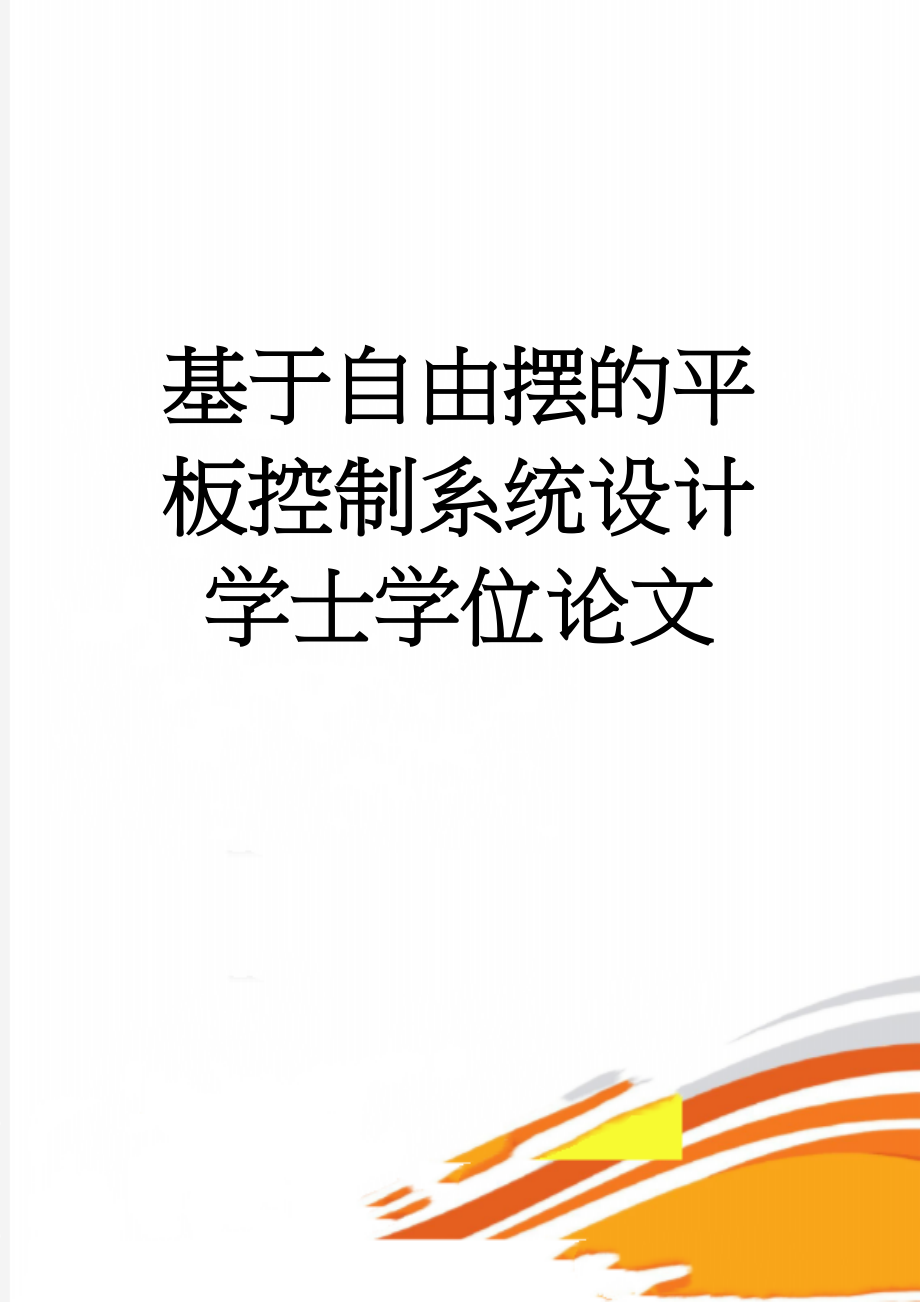 基于自由摆的平板控制系统设计学士学位论文